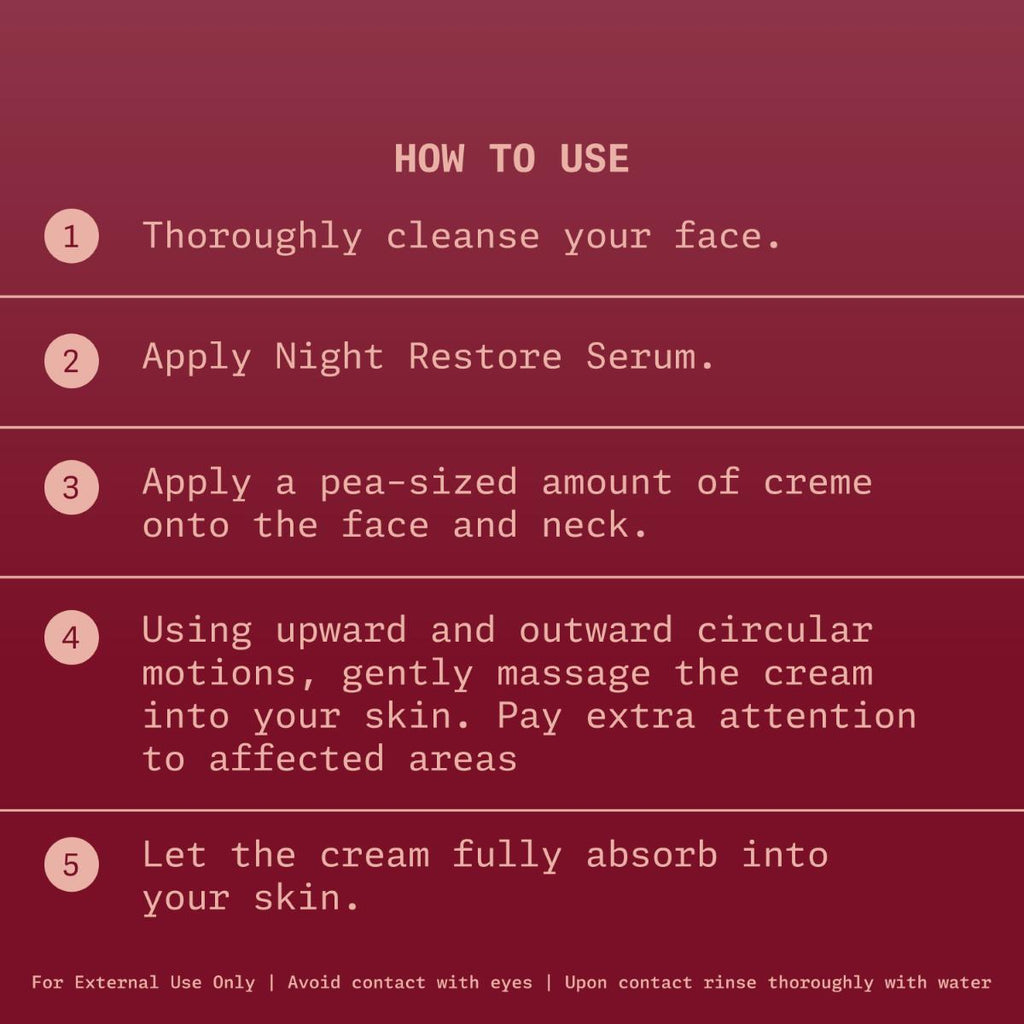 HOW TO USE

1 Thoroughly cleanse your face.

2 Apply Night Restore Serum.

3 Apply a pea-sized amount of creme onto the face and neck.

4 Using upward and outward circular motions, gently massage the cream into your skin. Pay extra attention to affected areas

5 Let the cream fully absorb into your skin.

For External Use Only | Avoid contact with eyes | Upon contact rinse thoroughly with water